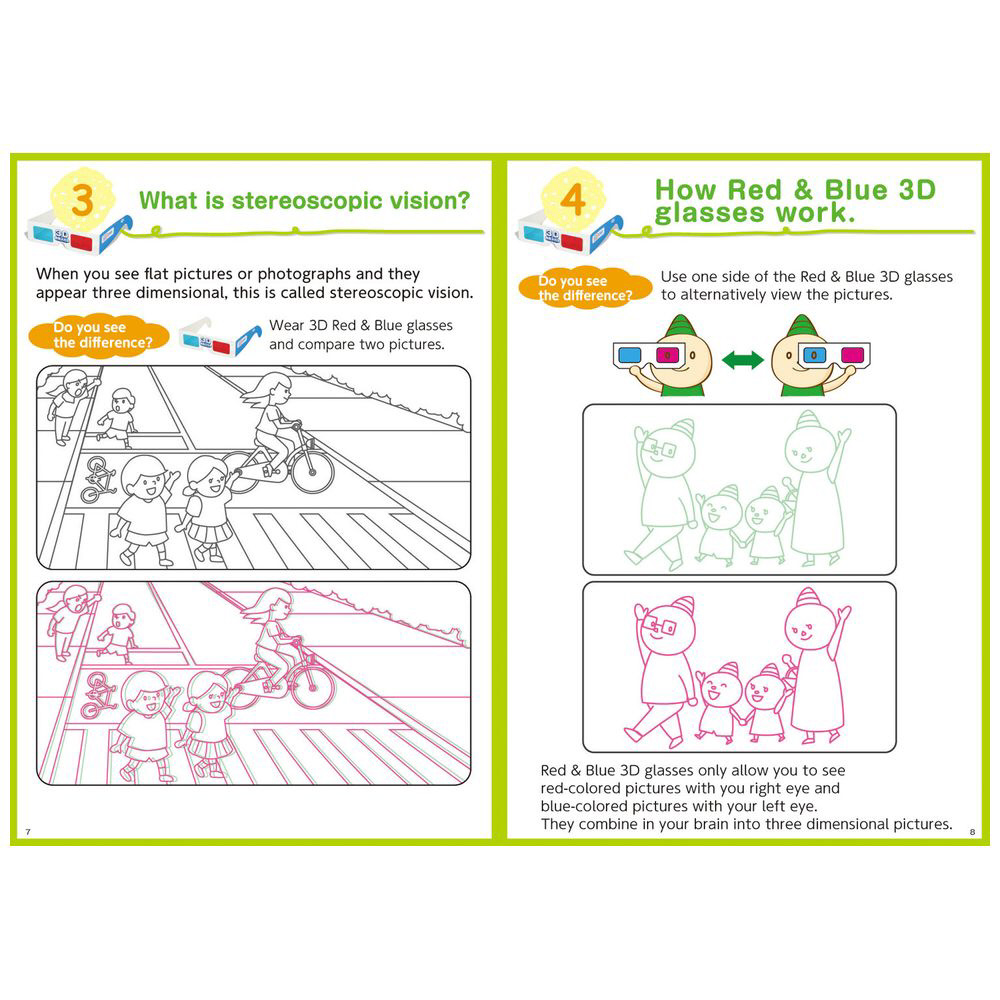 3

What is stereoscopic vision?

When you see flat pictures or photographs and they appear three dimensional, this is called stereoscopic vision.

Do you see the difference?

Wear 3D Red & Blue glasses and compare two pictures.

7

4

How Red & Blue 3D glasses work.

Do you see the difference?

Use one side of the Red & Blue 3D glasses to alternatively view the pictures.

Red & Blue 3D glasses only allow you to see red-colored pictures with you right eye and blue-colored pictures with your left eye.
They combine in your brain into three dimensional pictures.

8